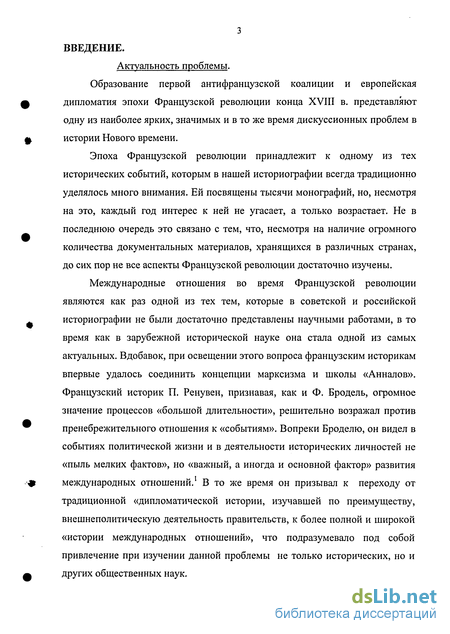 3

ВВЕДЕНИЕ.

Актуальность проблемы.

Образование первой антифранцузской коалиции и европейская дипломатия эпохи Французской революции конца XVIII в. представляют одну из наиболее ярких, значимых и в то же время дискуссионных проблем в истории Нового времени.

Эпоха Французской революции принадлежит к одному из тех исторических событий, которым в нашей историографии всегда традиционно уделялось много внимания. Ей посвящены тысячи монографий, но, несмотря на это, каждый год интерес к ней не угасает, а только возрастает. Не в последнюю очередь это связано с тем, что, несмотря на наличие огромного количества документальных материалов, хранящихся в различных странах, до сих пор не все аспекты Французской революции достаточно изучены.

Международные отношения во время Французской революции являются как раз одной из тех тем, которые в советской и российской историографии не были достаточно представлены научными работами, в то время как в зарубежной исторической науке она стала одной из самых актуальных. Вдобавок, при освещении этого вопроса французским историкам впервые удалось соединить концепции марксизма и школы «Анналов». Французский историк П. Ренувен, признавая, как и Ф. Бродель, огромное значение процессов «большой длительности», решительно возражал против пренебрежительного отношения к «событиям». Вопреки Броделю, он видел в событиях политической жизни и в деятельности исторических личностей не «пыль мелких фактов», но «важный, а иногда и основной фактор» развития международных отношений.$^1$ В то же время он призывал к переходу от традиционной «дипломатической истории, изучавшей по преимуществу, внешнеполитическую деятельность правительств, к более полной и широкой «истории международных отношений», что подразумевало под собой привлечение при изучении данной проблемы не только исторических, но и других общественных наук.

dsLib.net
библиотека диссертаций